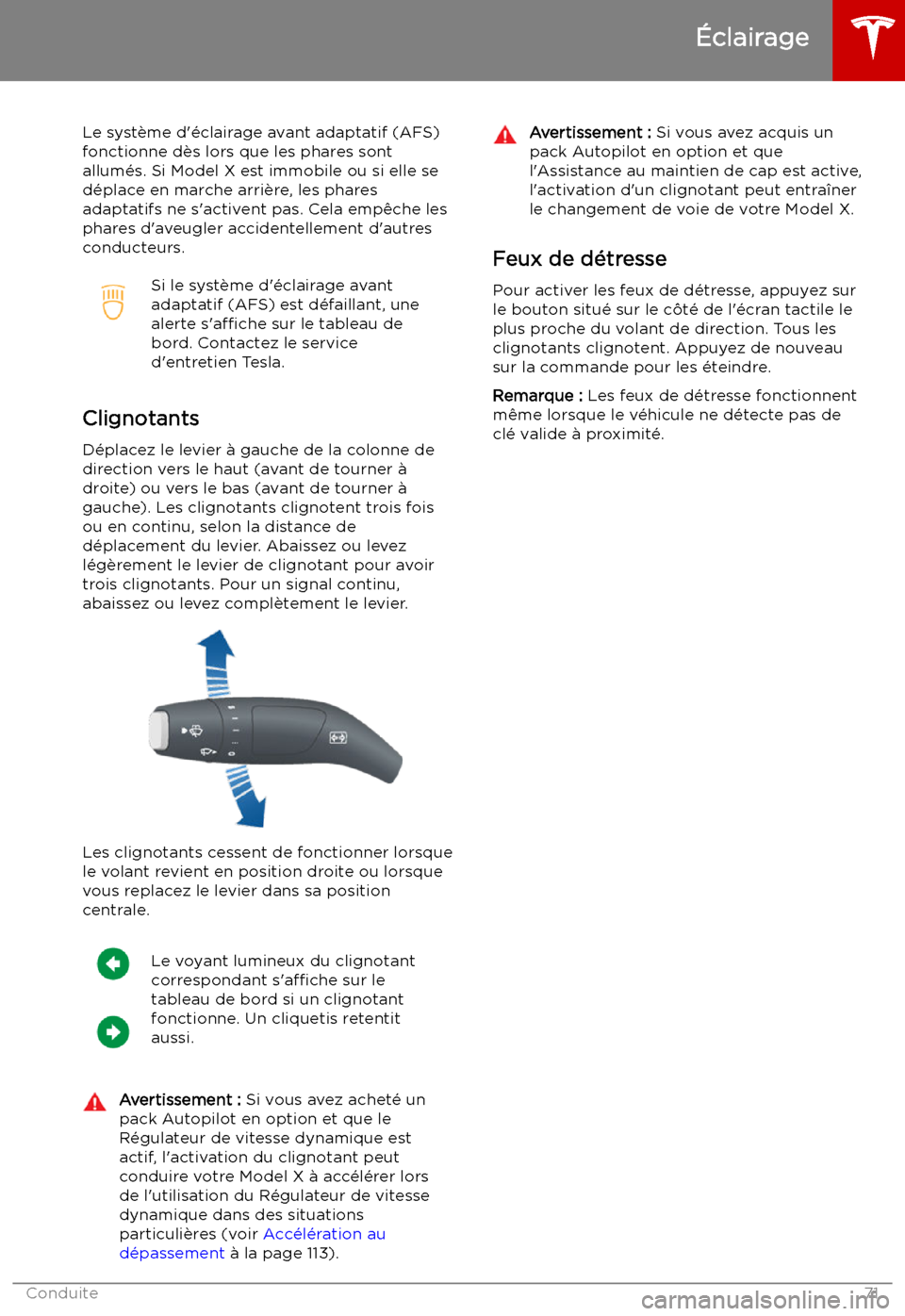 Éclairage

Le système d'éclairage avant adaptatif (AFS) fonctionne dès lors que les phares sont allumés. Si Model X est immobile ou si elle se déplace en marche arrière, les phares adaptatifs ne s'activent pas. Cela empêche les phares d'aveugler accidentellement d'autres conducteurs.

Si le système d'éclairage avant adaptatif (AFS) est défaillant, une alerte s'affiche sur le tableau de bord. Contactez le service d'entretien Tesla.

Clignotants

Déplacez le levier à gauche de la colonne de direction vers le haut (avant de tourner à droite) ou vers le bas (avant de tourner à gauche). Les clignotants clignotent trois fois ou en continu, selon la distance de déplacement du levier. Abaissez ou levez légèrement le levier de clignotant pour avoir trois clignotants. Pour un signal continu, abaissez ou levez complètement le levier.

Les clignotants cessent de fonctionner lorsque le volant revient en position droite ou lorsque vous replacez le levier dans sa position centrale.

Le voyant lumineux du clignotant correspondant s'affiche sur le tableau de bord si un clignotant fonctionne. Un cliquetis retentit aussi.

Avertissement : Si vous avez acheté un pack Autopilot en option et que le Régulateur de vitesse dynamique est actif, l'activation du clignotant peut conduire votre Model X à accélérer lors de l'utilisation du Régulateur de vitesse dynamique dans des situations particulières (voir Accélération au dépassement à la page 113).

Avertissement : Si vous avez acquis un pack Autopilot en option et que l'Assistance au maintien de cap est active, l'activation d'un clignotant peut entraîner le changement de voie de votre Model X.

Feux de détresse

Pour activer les feux de détresse, appuyez sur le bouton situé sur le côté de l'écran tactile le plus proche du volant de direction. Tous les clignotants clignotent. Appuyez de nouveau sur la commande pour les éteindre.

Remarque : Les feux de détresse fonctionnent même lorsque le véhicule ne détecte pas de clé valide à proximité.

Conduite 71

carmanualsonline.info